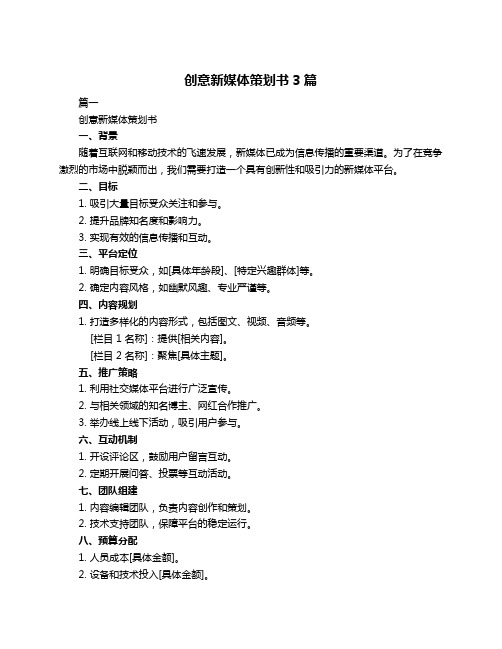 创意新媒体策划书 3 篇

篇一

创意新媒体策划书

一、背景

随着互联网和移动技术的飞速发展，新媒体已成为信息传播的重要渠道。为了在竞争激烈的市场中脱颖而出，我们需要打造一个具有创新性和吸引力的新媒体平台。

二、目标

1. 吸引大量目标受众关注和参与。

2. 提升品牌知名度和影响力。

3. 实现有效的信息传播和互动。

三、平台定位

1. 明确目标受众，如[具体年龄段]、[特定兴趣群体]等。

2. 确定内容风格，如幽默风趣、专业严谨等。

四、内容规划

1. 打造多样化的内容形式，包括图文、视频、音频等。

[栏目 1 名称]：提供[相关内容]。

[栏目 2 名称]：聚焦[具体主题]。

五、推广策略

1. 利用社交媒体平台进行广泛宣传。

2. 与相关领域的知名博主、网红合作推广。

3. 举办线上线下活动，吸引用户参与。

六、互动机制

1. 开设评论区，鼓励用户留言互动。

2. 定期开展问答、投票等互动活动。

七、团队组建

1. 内容编辑团队，负责内容创作和策划。

2. 技术支持团队，保障平台的稳定运行。

八、预算分配

1. 人员成本[具体金额]。

2. 设备和技术投入[具体金额]。